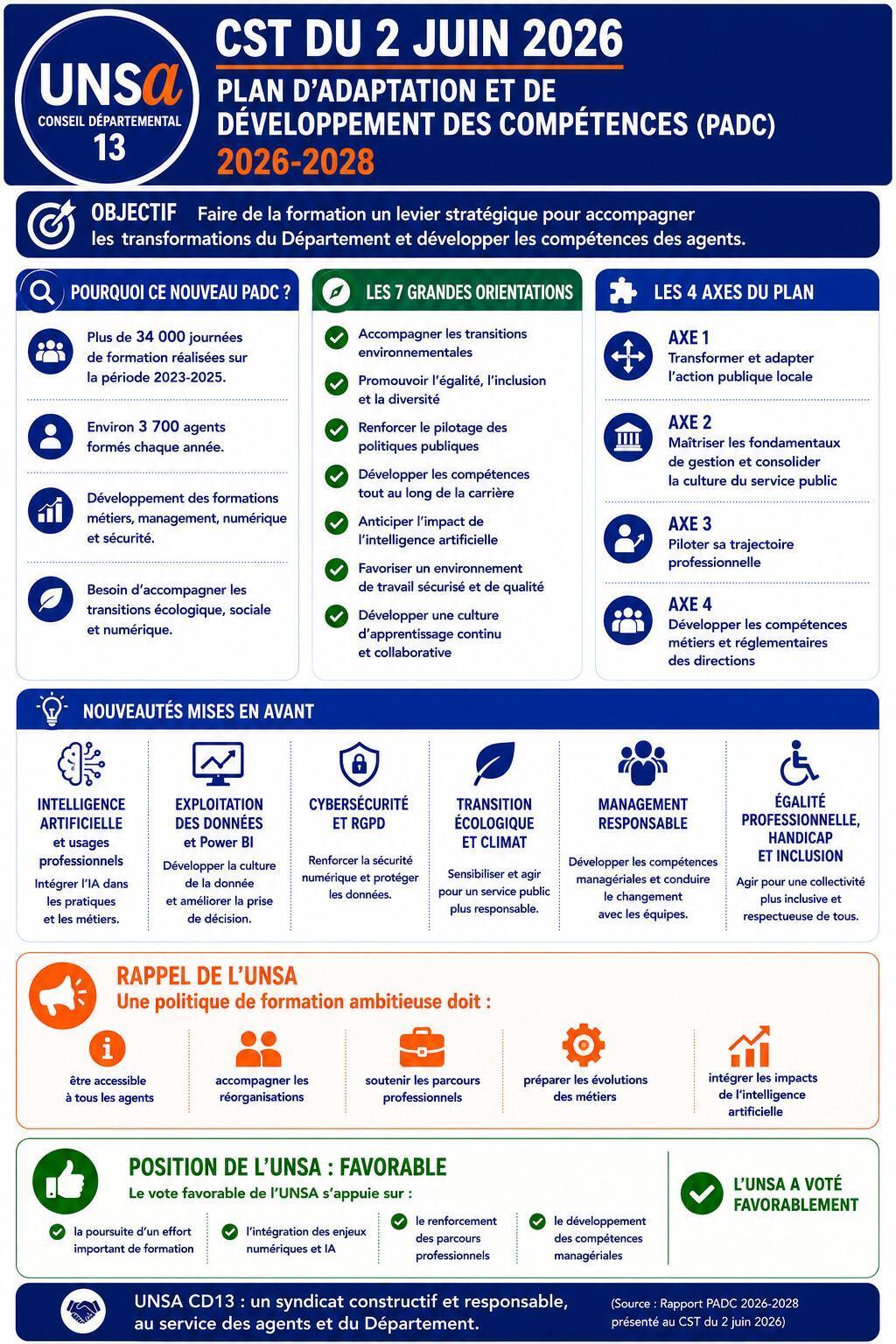 UNSa
CONSEIL DÉPARTEMENTAL
13

CST DU 2 JUIN 2026

PLAN D'ADAPTATION ET DE DÉVELOPPEMENT DES COMPÉTENCES (PADC)

2026-2028

OBJECTIF Faire de la formation un levier stratégique pour accompagner les transformations du Département et développer les compétences des agents.

POURQUOI CE NOUVEAU PADC ?

Plus de 34 000 journées de formation réalisées sur la période 2023-2025.

Environ 3 700 agents formés chaque année.

Développement des formations métiers, management, numérique et sécurité.

Besoin d'accompagner les transitions écologique, sociale et numérique.

LES 7 GRANDES ORIENTATIONS

Accompagner les transitions environnementales

Promouvoir l'égalité, l'inclusion et la diversité

Renforcer le pilotage des politiques publiques

Développer les compétences tout au long de la carrière

Anticiper l'impact de l'intelligence artificielle

Favoriser un environnement de travail sécurisé et de qualité

Développer une culture d'apprentissage continu et collaborative

LES 4 AXES DU PLAN

AXE 1
Transformer et adapter l'action publique locale

AXE 2
Maîtriser les fondamentaux de gestion et consolider la culture du service public

AXE 3
Piloter sa trajectoire professionnelle

AXE 4
Développer les compétences métiers et réglementaires des directions

NOUVEAUTÉS MISES EN AVANT

INTELLIGENCE ARTIFICIELLE et usages professionnels
Intégrer l'IA dans les pratiques et les métiers.

EXPLOITATION DES DONNÉES et Power BI
Développer la culture de la donnée et améliorer la prise de décision.

CYBERSÉCURITÉ ET RGPD
Renforcer la sécurité numérique et protéger les données.

TRANSITION ÉCOLOGIQUE ET CLIMAT
Sensibiliser et agir pour un service public plus responsable.

MANAGEMENT RESPONSABLE
Développer les compétences managériales et conduire le changement avec les équipes.

ÉGALITÉ PROFESSIONNELLE, HANDICAP ET INCLUSION
Agir pour une collectivité plus inclusive et respectueuse de tous.

RAPPEL DE L'UNSA
Une politique de formation ambitieuse doit :

être accessible à tous les agents

accompagner les réorganisations

soutenir les parcours professionnels

préparer les évolutions des métiers

intégrer les impacts de l'intelligence artificielle

POSITION DE L'UNSA : FAVORABLE
Le vote favorable de l'UNSA s'appuie sur :

la poursuite d'un effort important de formation

l'intégration des enjeux numériques et IA

le renforcement des parcours professionnels

le développement des compétences managériales

L'UNSA A VOTÉ FAVORABLEMENT

UNSA CD13 : un syndicat constructif et responsable, au service des agents et du Département.

(Source : Rapport PADC 2026-2028 présenté au CST du 2 juin 2026)